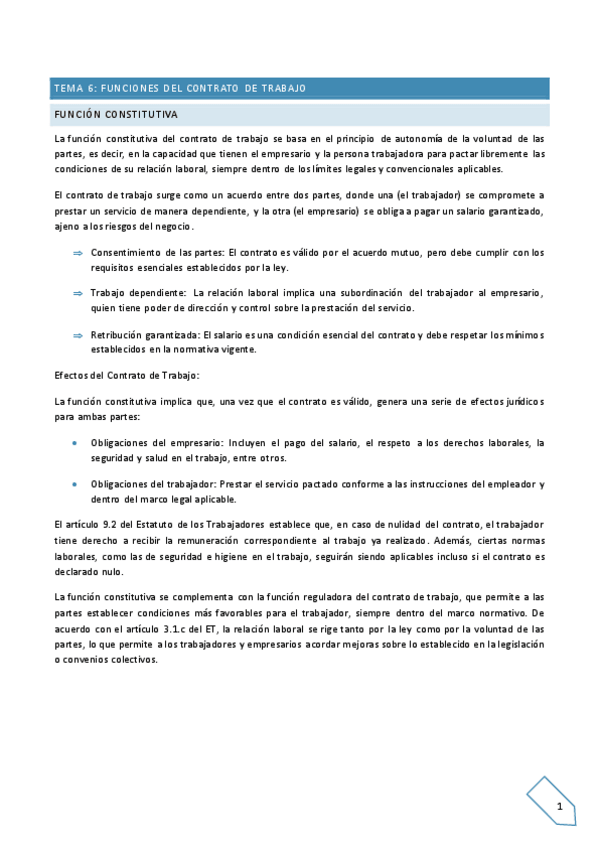 TEMA 6: FUNCIONES DEL CONTRATO DE TRABAJO

FUNCIÓN CONSTITUTIVA

La función constitutiva del contrato de trabajo se basa en el principio de autonomía de la voluntad de las partes, es decir, en la capacidad que tienen el empresario y la persona trabajadora para pactar libremente las condiciones de su relación laboral, siempre dentro de los límites legales y convencionales aplicables.

El contrato de trabajo surge como un acuerdo entre dos partes, donde una (el trabajador) se compromete a prestar un servicio de manera dependiente, y la otra (el empresario) se obliga a pagar un salario garantizado, ajeno a los riesgos del negocio.

⇒ Consentimiento de las partes: El contrato es válido por el acuerdo mutuo, pero debe cumplir con los requisitos esenciales establecidos por la ley.

⇒ Trabajo dependiente: La relación laboral implica una subordinación del trabajador al empresario, quien tiene poder de dirección y control sobre la prestación del servicio.

⇒ Retribución garantizada: El salario es una condición esencial del contrato y debe respetar los mínimos establecidos en la normativa vigente.

Efectos del Contrato de Trabajo:

La función constitutiva implica que, una vez que el contrato es válido, genera una serie de efectos jurídicos para ambas partes:

• Obligaciones del empresario: Incluyen el pago del salario, el respeto a los derechos laborales, la seguridad y salud en el trabajo, entre otros.

• Obligaciones del trabajador: Prestar el servicio pactado conforme a las instrucciones del empleador y dentro del marco legal aplicable.

El artículo 9.2 del Estatuto de los Trabajadores establece que, en caso de nulidad del contrato, el trabajador tiene derecho a recibir la remuneración correspondiente al trabajo ya realizado. Además, ciertas normas laborales, como las de seguridad e higiene en el trabajo, seguirán siendo aplicables incluso si el contrato es declarado nulo.

La función constitutiva se complementa con la función reguladora del contrato de trabajo, que permite a las partes establecer condiciones más favorables para el trabajador, siempre dentro del marco normativo. De acuerdo con el artículo 3.1.c del ET, la relación laboral se rige tanto por la ley como por la voluntad de las partes, lo que permite a los trabajadores y empresarios acordar mejoras sobre lo establecido en la legislación o convenios colectivos.

1